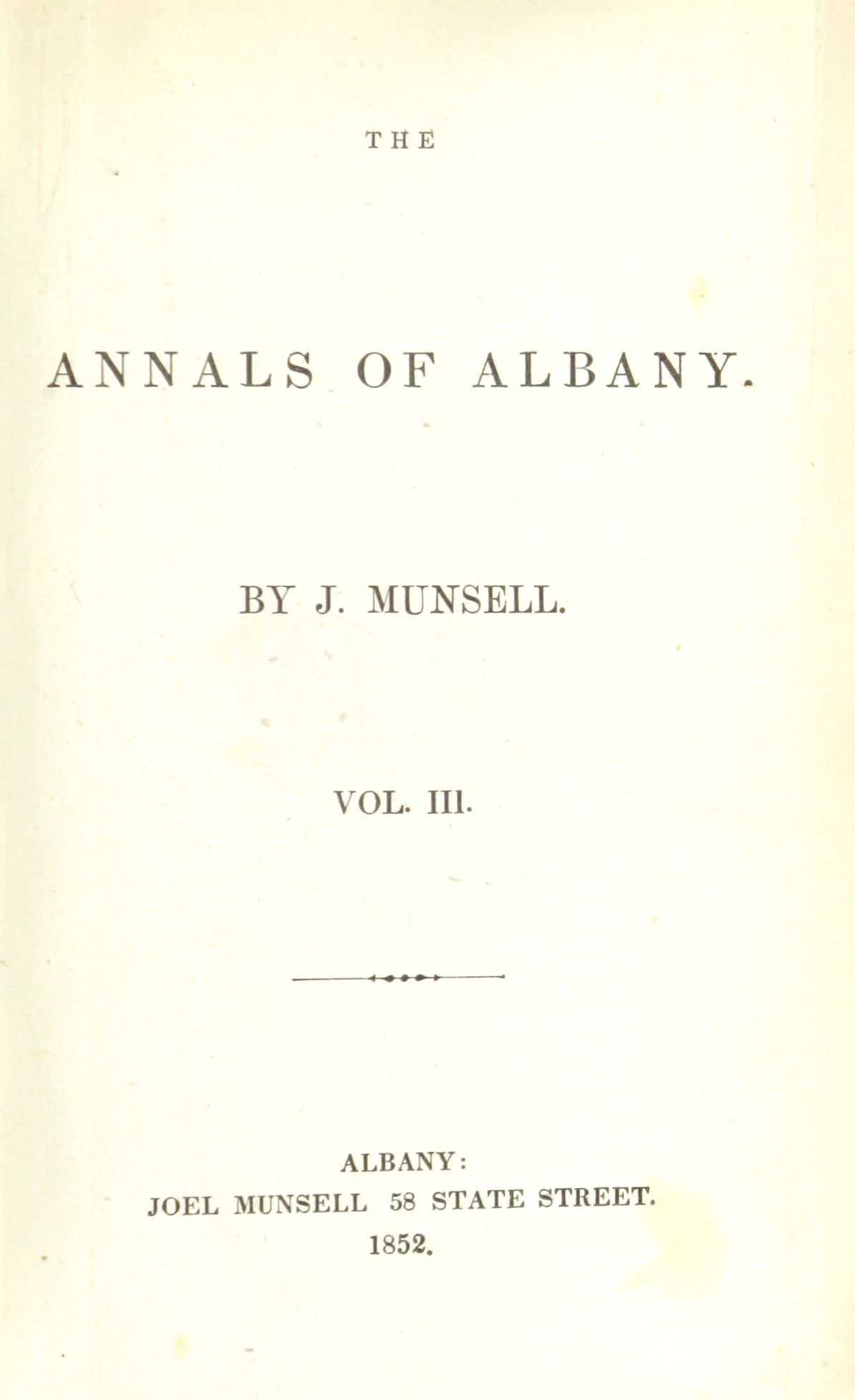 THE

ANNALS OF ALBANY.

BY J. MUNSELL.

VOL. III.

ALBANY:
JOEL MUNSELL 58 STATE STREET.
1852.